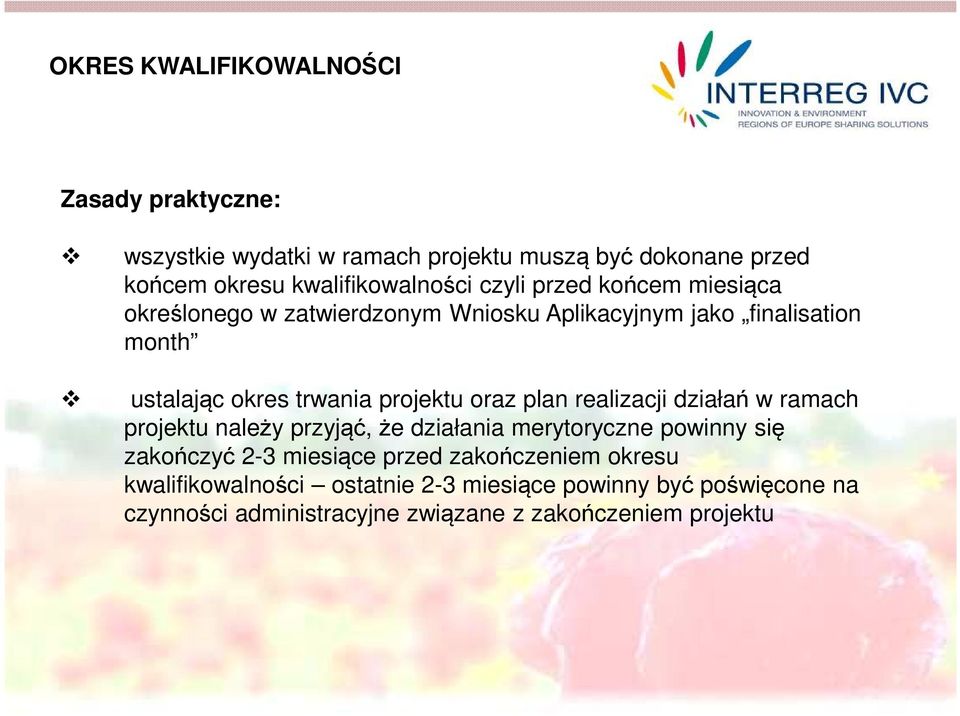 OKRES KWALIFIKOWALNOŚCI

INTERREG IVC
INNOVATION & ENVIRONMENT
REGIONS OF EUROPE SHARING SOLUTIONS

Zasady praktyczne:

❖ wszystkie wydatki w ramach projektu muszą być dokonane przed końcem okresu kwalifikowalności czyli przed końcem miesiąca określonego w zatwierdzonym Wniosku Aplikacyjnym jako „finalisation month”

❖ ustalając okres trwania projektu oraz plan realizacji działań w ramach projektu należy przyjąć, że działania merytoryczne powinny się zakończyć 2-3 miesiące przed zakończeniem okresu kwalifikowalności – ostatnie 2-3 miesiące powinny być poświęcone na czynności administracyjne związane z zakończeniem projektu